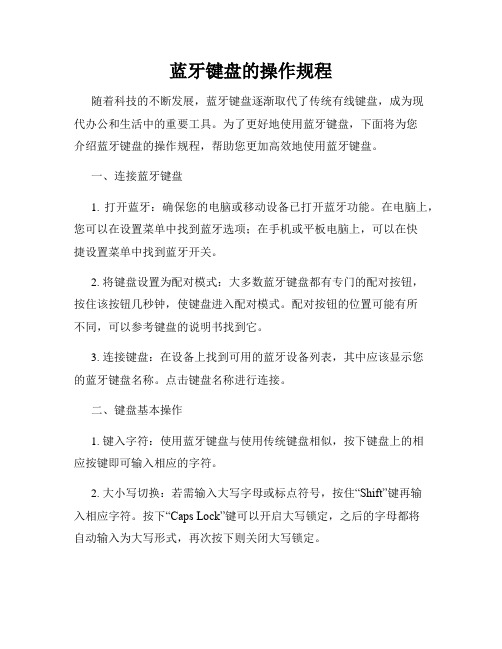 蓝牙键盘的操作规程

随着科技的不断发展，蓝牙键盘逐渐取代了传统有线键盘，成为现代办公和生活中的重要工具。为了更好地使用蓝牙键盘，下面将为您介绍蓝牙键盘的操作规程，帮助您更加高效地使用蓝牙键盘。

一、连接蓝牙键盘

1. 打开蓝牙：确保您的电脑或移动设备已打开蓝牙功能。在电脑上，您可以在设置菜单中找到蓝牙选项；在手机或平板电脑上，可以在快捷设置菜单中找到蓝牙开关。

2. 将键盘设置为配对模式：大多数蓝牙键盘都有专门的配对按钮，按住该按钮几秒钟，使键盘进入配对模式。配对按钮的位置可能有所不同，可以参考键盘的说明书找到它。

3. 连接键盘：在设备上找到可用的蓝牙设备列表，其中应该显示您的蓝牙键盘名称。点击键盘名称进行连接。

二、键盘基本操作

1. 键入字符：使用蓝牙键盘与使用传统键盘相似，按下键盘上的相应按键即可输入相应的字符。

2. 大小写切换：若需输入大写字母或标点符号，按住“Shift”键再输入相应字符。按下“Caps Lock”键可以开启大写锁定，之后的字母都将自动输入为大写形式，再次按下则关闭大写锁定。